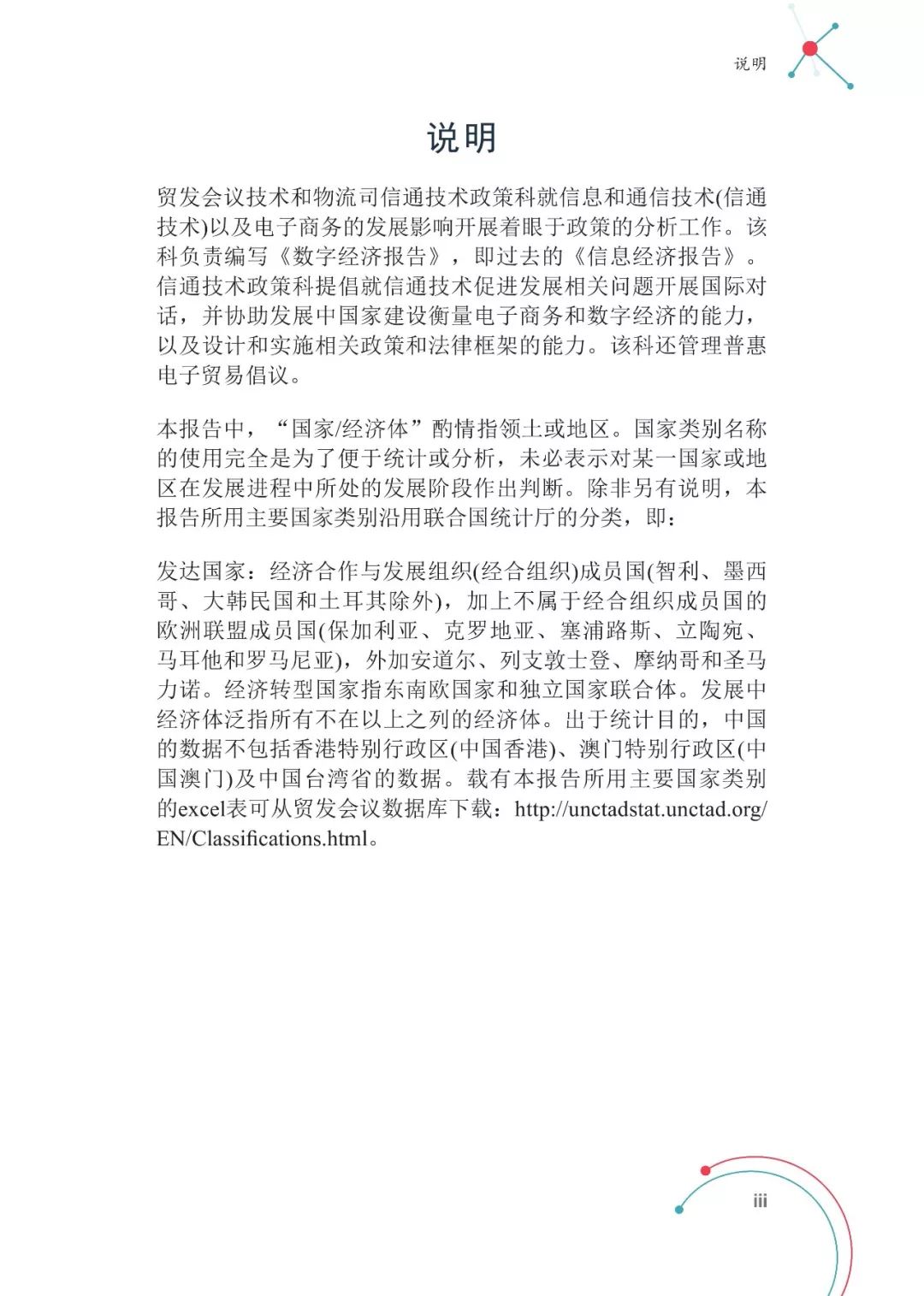 说明

说明

贸发会议技术和物流司信通技术政策科就信息和通信技术(信通技术)以及电子商务的发展影响开展着眼于政策的分析工作。该科负责编写《数字经济报告》，即过去的《信息经济报告》。信通技术政策科提倡就信通技术促进发展相关问题开展国际对话，并协助发展中国家建设衡量电子商务和数字经济的能力，以及设计和实施相关政策和法律框架的能力。该科还管理普惠电子贸易倡议。

本报告中，“国家/经济体”酌情指领土或地区。国家类别名称的使用完全是为了便于统计或分析，未必表示对某一国家或地区在发展进程中所处的发展阶段作出判断。除非另有说明，本报告所用主要国家类别沿用联合国统计厅的分类，即：

发达国家：经济合作与发展组织(经合组织)成员国(智利、墨西哥、大韩民国和土耳其除外)，加上不属于经合组织成员国的欧洲联盟成员国(保加利亚、克罗地亚、塞浦路斯、立陶宛、马耳他和罗马尼亚)，外加安道尔、列支敦士登、摩纳哥和圣马力诺。经济转型国家指东南欧国家和独立国家联合体。发展中经济体泛指所有不在以上之列的经济体。出于统计目的，中国的数据不包括香港特别行政区(中国香港)、澳门特别行政区(中国澳门)及中国台湾省的数据。载有本报告所用主要国家类别的excel表可从贸发会议数据库下载：http://unctadstat.unctad.org/EN/Classifications.html。

iii